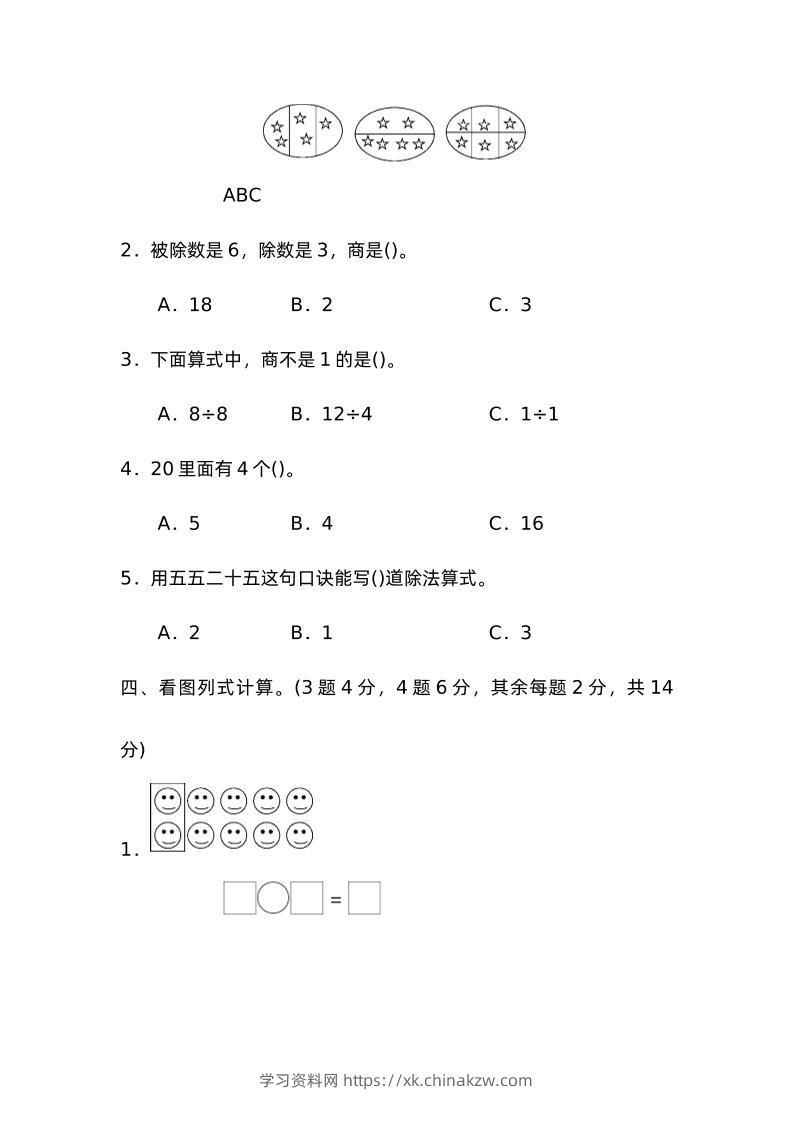 ABC

2．被除数是 6，除数是 3，商是()。

A．18　　B．2　　C．3

3．下面算式中，商不是 1 的是()。

A．8÷8　　B．12÷4　　C．1÷1

4．20 里面有 4 个()。

A．5　　B．4　　C．16

5．用五五二十五这句口诀能写()道除法算式。

A．2　　B．1　　C．3

四、看图列式计算。(3 题 4 分，4 题 6 分，其余每题 2 分，共 14 分)

1．

=

学习资料网 https://xk.chinakzw.com